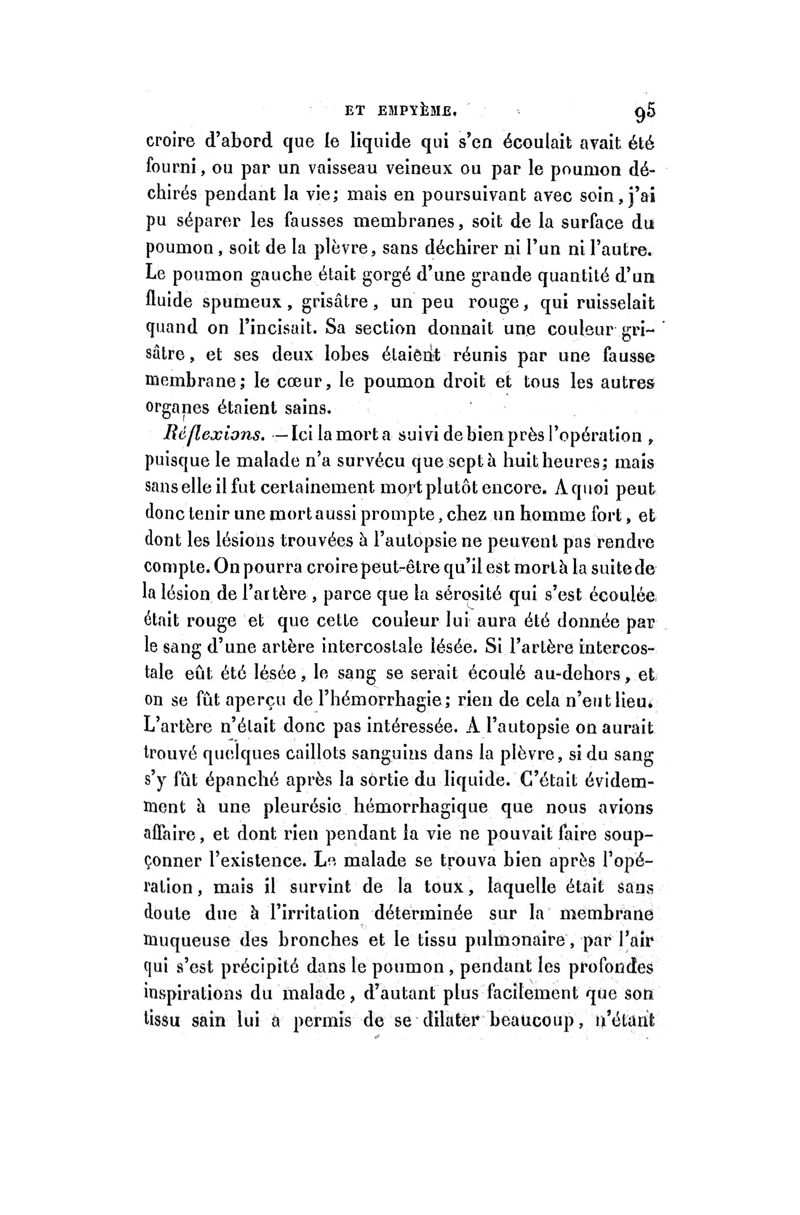 ET EMPYÈME. 95

croire d'abord que le liquide qui s'en écoulait avait été fourni, ou par un vaisseau veineux ou par le poumon déchirés pendant la vie; mais en poursuivant avec soin, j'ai pu séparer les fausses membranes, soit de la surface du poumon, soit de la plèvre, sans déchirer ni l'un ni l'autre. Le poumon gauche était gorgé d'une grande quantité d'un fluide spumeux, grisâtre, un peu rouge, qui ruisselait quand on l'incisait. Sa section donnait une couleur grisâtre, et ses deux lobes étaient réunis par une fausse membrane; le cœur, le poumon droit et tous les autres organes étaient sains.

Réflexions. — Ici la mort a suivi de bien près l'opération, puisque le malade n'a survécu que sept à huit heures; mais sans elle il fut certainement mort plutôt encore. A quoi peut donc tenir une mort aussi prompte, chez un homme fort, et dont les lésions trouvées à l'autopsie ne peuvent pas rendre compte. On pourra croire peut-être qu'il est mort à la suite de la lésion de l'artère, parce que la sérosité qui s'est écoulée était rouge et que cette couleur lui aura été donnée par le sang d'une artère intercostale lésée. Si l'artère intercostale eût été lésée, le sang se serait écoulé au-dehors, et on se fût aperçu de l'hémorrhagie; rien de cela n'eut lieu. L'artère n'était donc pas intéressée. A l'autopsie on aurait trouvé quelques caillots sanguins dans la plèvre, si du sang s'y fût épanché après la sortie du liquide. C'était évidemment à une pleurésie hémorrhagique que nous avions affaire, et dont rien pendant la vie ne pouvait faire soupçonner l'existence. Le malade se trouva bien après l'opération, mais il survint de la toux, laquelle était sans doute due à l'irritation déterminée sur la membrane muqueuse des bronches et le tissu pulmonaire, par l'air qui s'est précipité dans le poumon, pendant les profondes inspirations du malade, d'autant plus facilement que son tissu sain lui a permis de se dilater beaucoup, n'étant